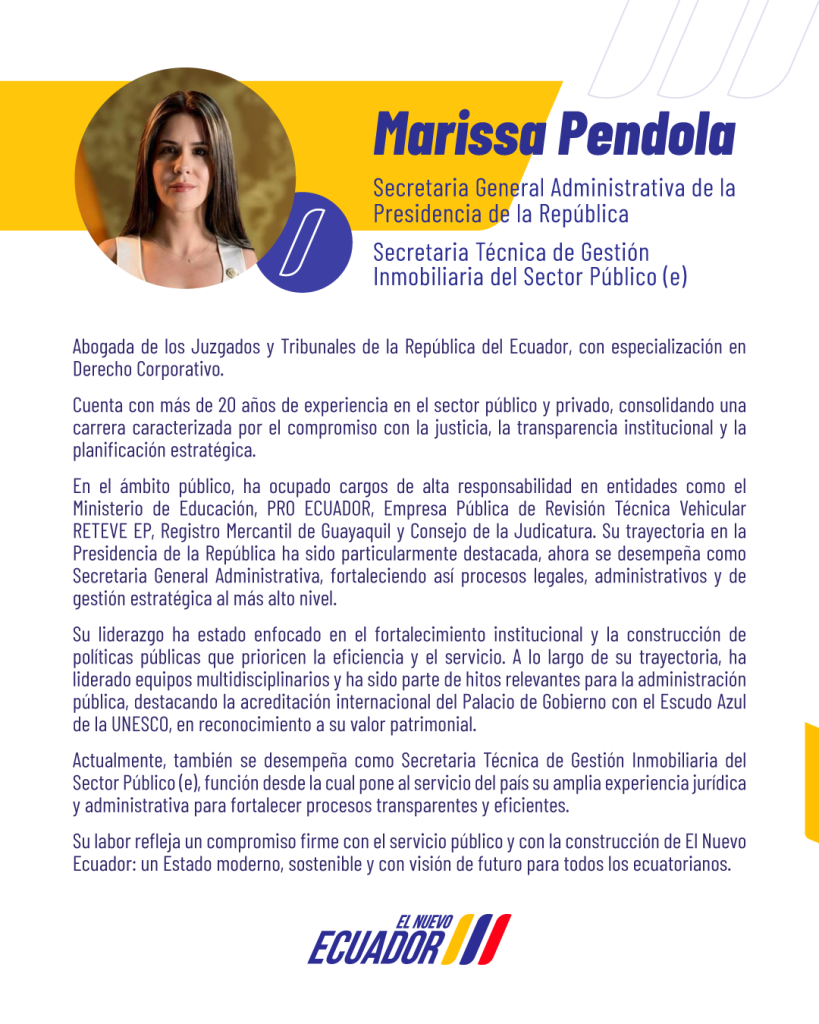 Marissa Pendola

Secretaria General Administrativa de la Presidencia de la República

Secretaria Técnica de Gestión Inmobiliaria del Sector Público (e)

Abogada de los Juzgados y Tribunales de la República del Ecuador, con especialización en Derecho Corporativo.

Cuenta con más de 20 años de experiencia en el sector público y privado, consolidando una carrera caracterizada por el compromiso con la justicia, la transparencia institucional y la planificación estratégica.

En el ámbito público, ha ocupado cargos de alta responsabilidad en entidades como el Ministerio de Educación, PRO ECUADOR, Empresa Pública de Revisión Técnica Vehicular RETEVE EP, Registro Mercantil de Guayaquil y Consejo de la Judicatura. Su trayectoria en la Presidencia de la República ha sido particularmente destacada, ahora se desempeña como Secretaria General Administrativa, fortaleciendo así procesos legales, administrativos y de gestión estratégica al más alto nivel.

Su liderazgo ha estado enfocado en el fortalecimiento institucional y la construcción de políticas públicas que prioricen la eficiencia y el servicio. A lo largo de su trayectoria, ha liderado equipos multidisciplinarios y ha sido parte de hitos relevantes para la administración pública, destacando la acreditación internacional del Palacio de Gobierno con el Escudo Azul de la UNESCO, en reconocimiento a su valor patrimonial.

Actualmente, también se desempeña como Secretaria Técnica de Gestión Inmobiliaria del Sector Público (e), función desde la cual pone al servicio del país su amplia experiencia jurídica y administrativa para fortalecer procesos transparentes y eficientes.

Su labor refleja un compromiso firme con el servicio público y con la construcción de El Nuevo Ecuador: un Estado moderno, sostenible y con visión de futuro para todos los ecuatorianos.

EL NUEVO ECUADOR